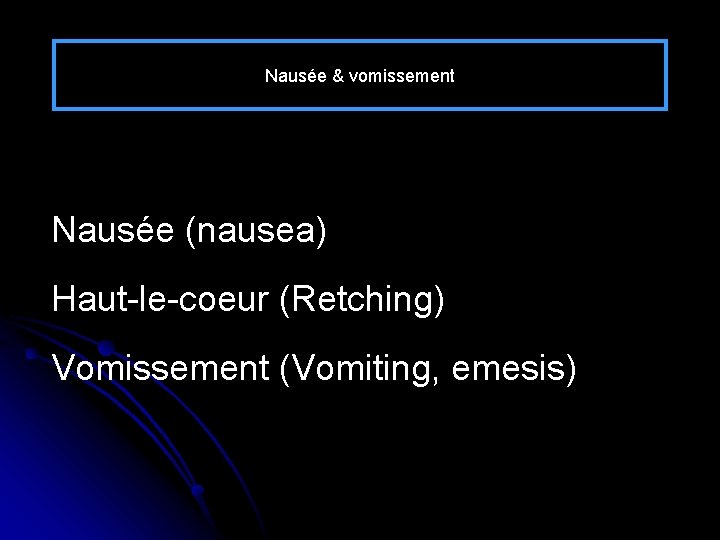 Nausée & vomissement

Nausée (nausea)

Haut-le-coeur (Retching)

Vomissement (Vomiting, emesis)